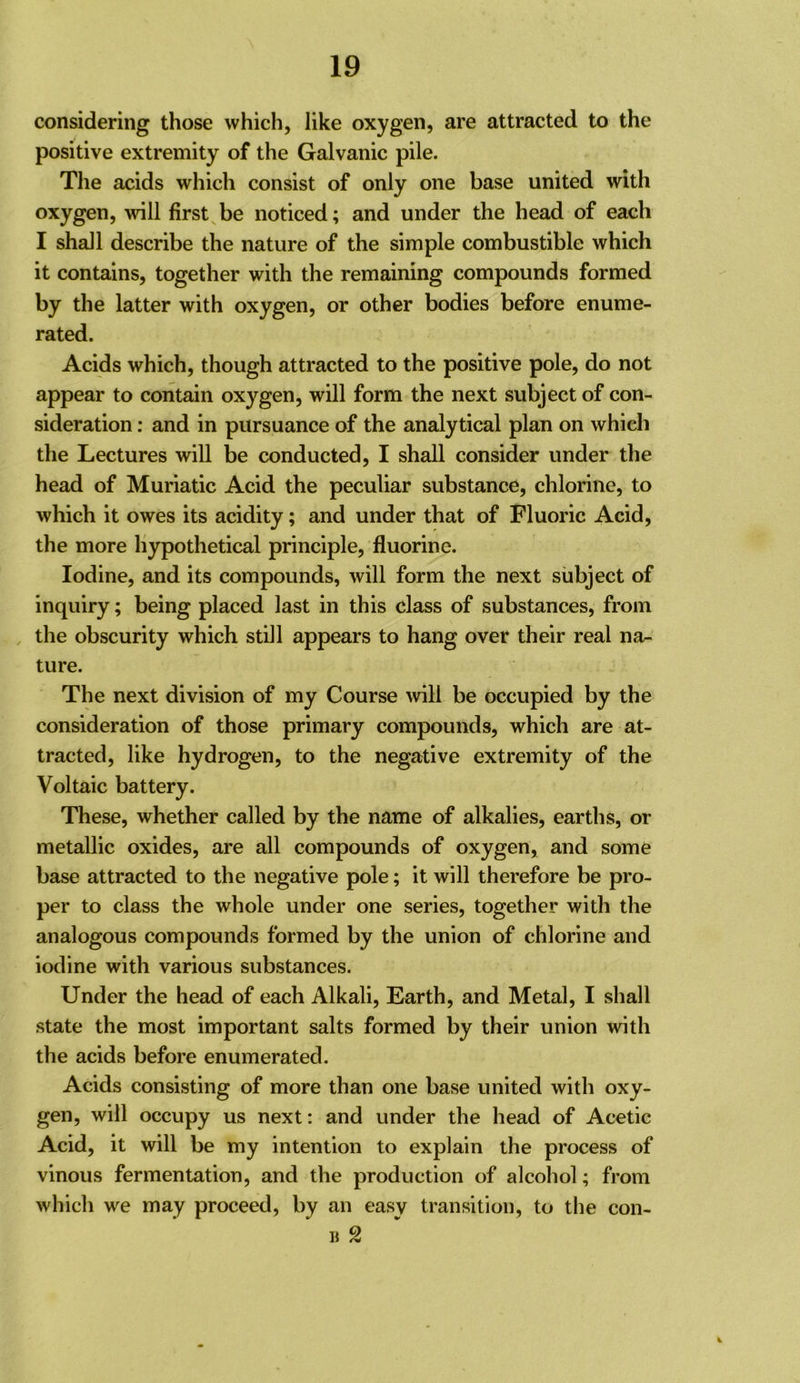 19

considering those which, like oxygen, are attracted to the positive extremity of the Galvanic pile.

The acids which consist of only one base united with oxygen, will first be noticed; and under the head of each I shall describe the nature of the simple combustible which it contains, together with the remaining compounds formed by the latter with oxygen, or other bodies before enumerated.

Acids which, though attracted to the positive pole, do not appear to contain oxygen, will form the next subject of consideration: and in pursuance of the analytical plan on which the Lectures will be conducted, I shall consider under the head of Muriatic Acid the peculiar substance, chlorine, to which it owes its acidity; and under that of Fluoric Acid, the more hypothetical principle, fluorine.

Iodine, and its compounds, will form the next subject of inquiry; being placed last in this class of substances, from the obscurity which still appears to hang over their real nature.

The next division of my Course will be occupied by the consideration of those primary compounds, which are attracted, like hydrogen, to the negative extremity of the Voltaic battery.

These, whether called by the name of alkalies, earths, or metallic oxides, are all compounds of oxygen, and some base attracted to the negative pole; it will therefore be proper to class the whole under one series, together with the analogous compounds formed by the union of chlorine and iodine with various substances.

Under the head of each Alkali, Earth, and Metal, I shall state the most important salts formed by their union with the acids before enumerated.

Acids consisting of more than one base united with oxygen, will occupy us next: and under the head of Acetic Acid, it will be my intention to explain the process of vinous fermentation, and the production of alcohol; from which we may proceed, by an easy transition, to the con-

B 2